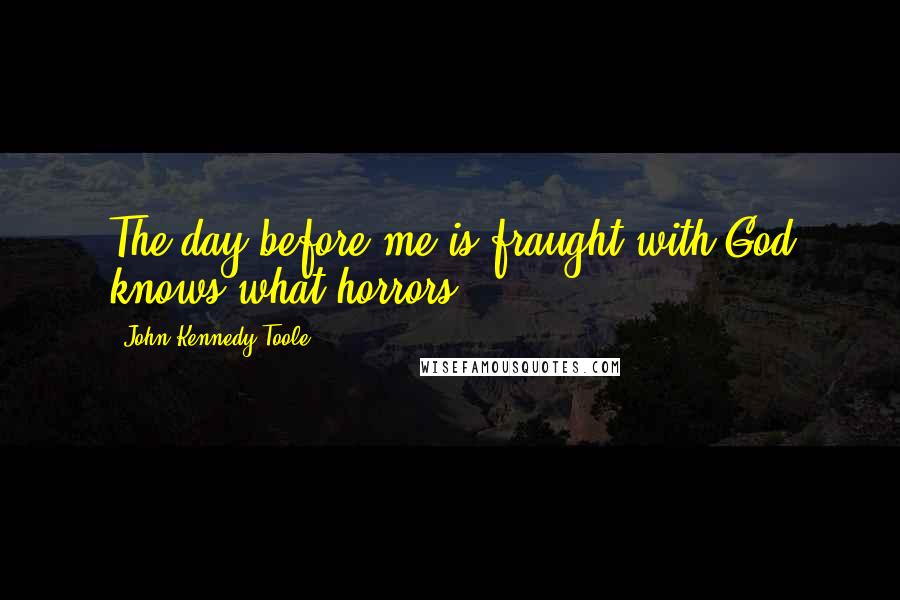 The day before me is fraught with God knows what horrors.

John Kennedy Toole

WISEFAMOUSQUOTES.COM